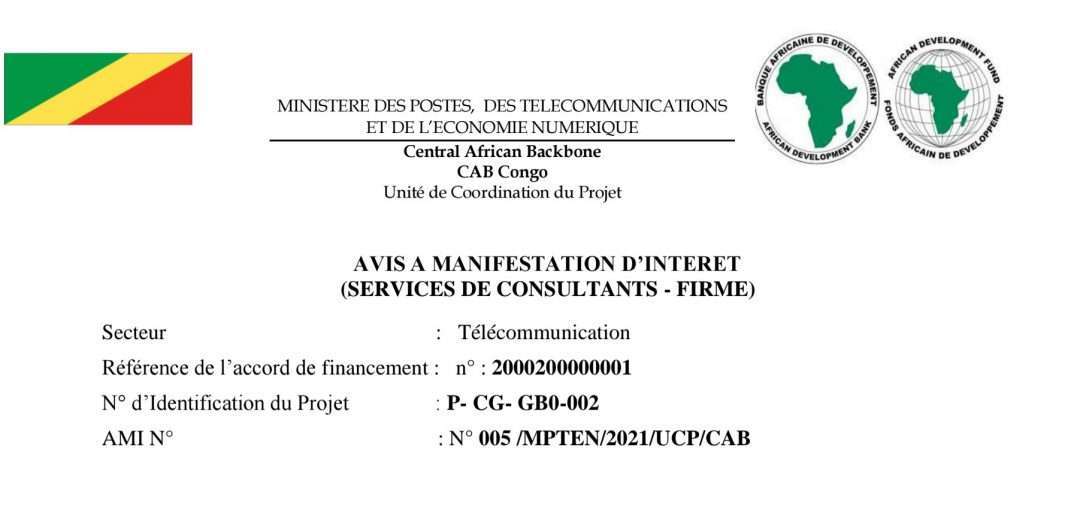 MINISTERE DES POSTES, DES TELECOMMUNICATIONS ET DE L'ECONOMIE NUMERIQUE
Central African Backbone
CAB Congo
Unité de Coordination du Projet

BANQUE AFRICAINE DE DEVELOPPEMENT
AFRICAN DEVELOPMENT BANK

AFRICAN DEVELOPMENT FUND
FONDS AFRICAIN DE DEVELOPPEMENT

AVIS A MANIFESTATION D'INTERET
(SERVICES DE CONSULTANTS - FIRME)

Secteur : Télécommunication
Référence de l'accord de financement : n° : 2000200000001
N° d'Identification du Projet : P- CG- GB0-002
AMI N° : N° 005 /MPTEN/2021/UCP/CAB